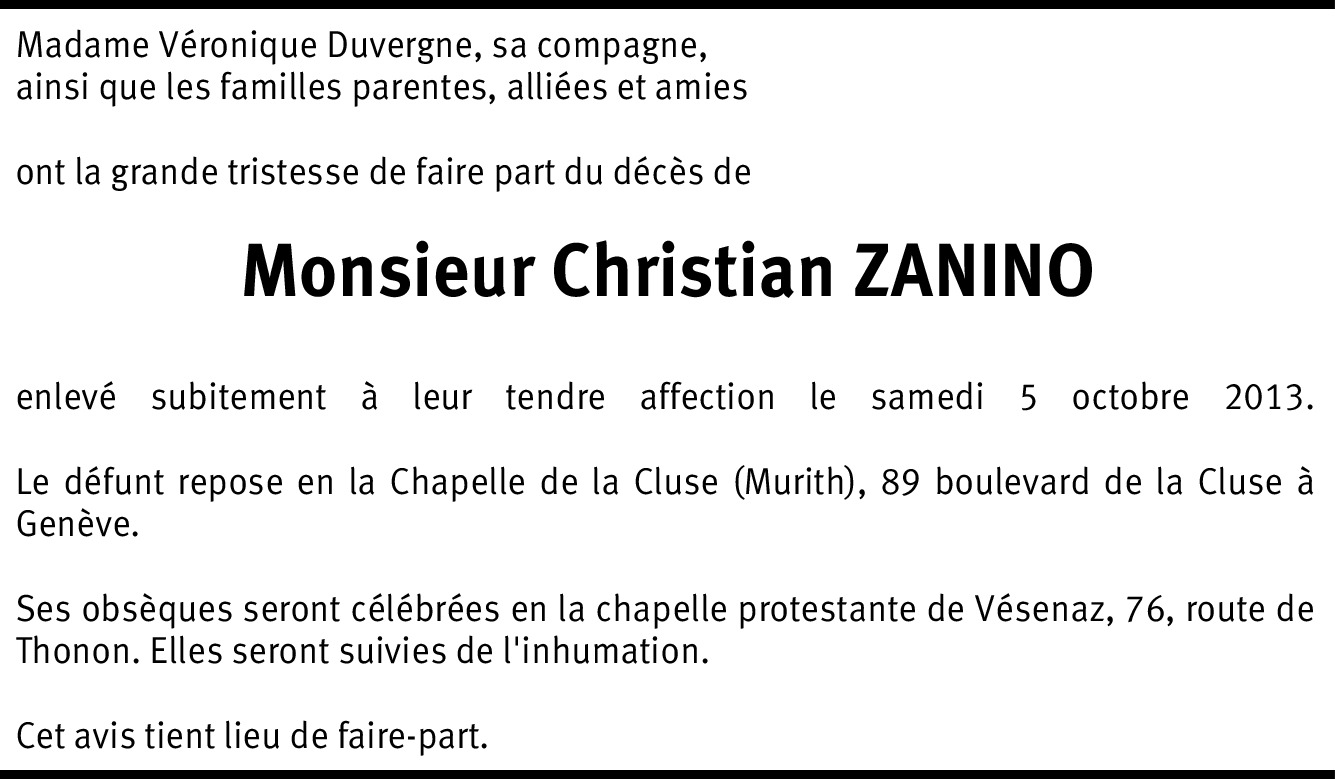 Madame Véronique Duvergne, sa compagne,
ainsi que les familles parentes, alliées et amies

ont la grande tristesse de faire part du décès de

Monsieur Christian ZANINO

enlevé subitement à leur tendre affection le samedi 5 octobre 2013.

Le défunt repose en la Chapelle de la Cluse (Murith), 89 boulevard de la Cluse à Genève.

Ses obsèques seront célébrées en la chapelle protestante de Vésenaz, 76, route de Thonon. Elles seront suivies de l'inhumation.

Cet avis tient lieu de faire-part.